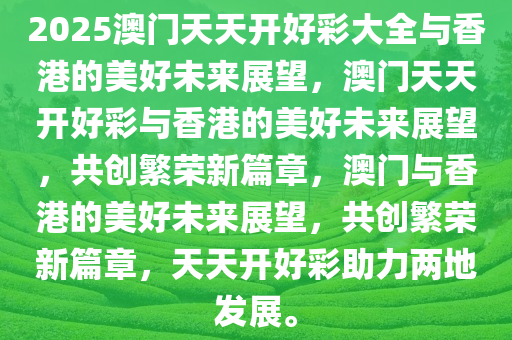 2025澳门天天开好彩大全与香港的美好未来展望，澳门天天开好彩与香港的美好未来展望，共创繁荣新篇章，澳门与香港的美好未来展望，共创繁荣新篇章，天天开好彩助力两地发展。